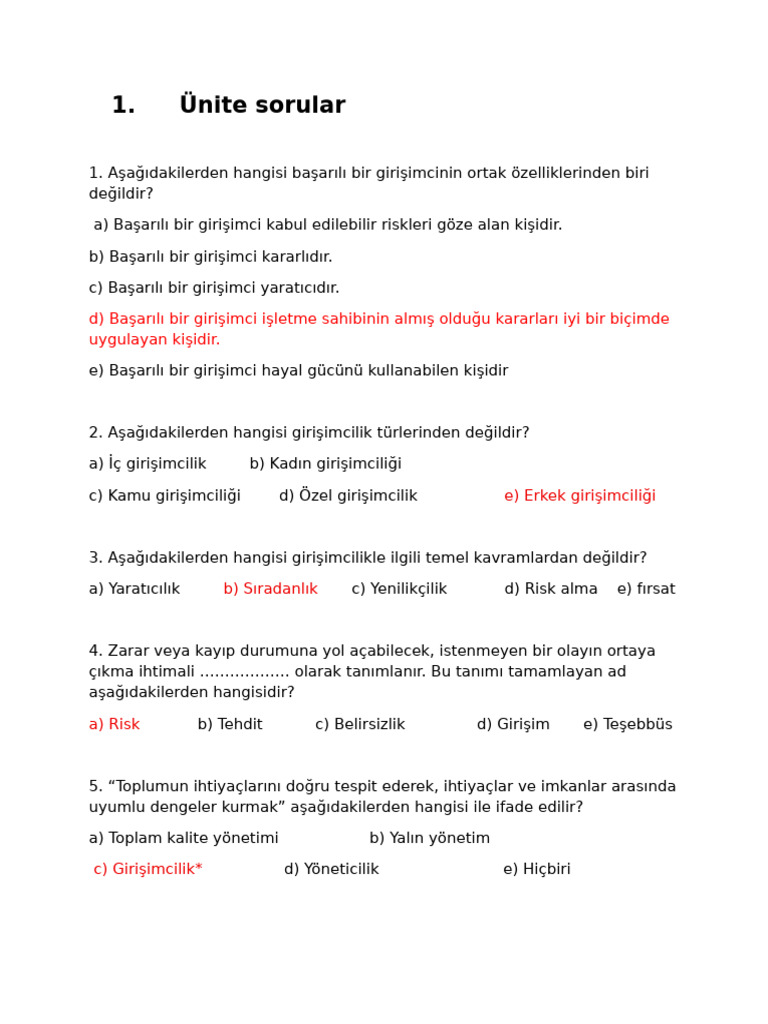 1. Ünite sorular

1. Aşağıdakilerden hangisi başarılı bir girişimcinin ortak özelliklerinden biri değildir?

a) Başarılı bir girişimci kabul edilebilir riskleri göze alan kişidir.

b) Başarılı bir girişimci kararlıdır.

c) Başarılı bir girişimci yaratıcıdır.

d) Başarılı bir girişimci işletme sahibinin almış olduğu kararları iyi bir biçimde uygulayan kişidir.

e) Başarılı bir girişimci hayal gücünü kullanabilen kişidir

2. Aşağıdakilerden hangisi girişimcilik türlerinden değildir?

a) İç girişimcilik b) Kadın girişimciliği

c) Kamu girişimciliği d) Özel girişimcilik e) Erkek girişimciliği

3. Aşağıdakilerden hangisi girişimcilikle ilgili temel kavramlardan değildir?

a) Yaratıcılık b) Sıradanlık c) Yenilikçilik d) Risk alma e) fırsat

4. Zarar veya kayıp durumuna yol açabilecek, istenmeyen bir olayın ortaya çıkma ihtimali ……………… olarak tanımlanır. Bu tanımı tamamlayan ad aşağıdakilerden hangisidir?

a) Risk b) Tehdit c) Belirsizlik d) Girişim e) Teşebbüs

5. “Toplumun ihtiyaçlarını doğru tespit ederek, ihtiyaçlar ve imkanlar arasında uyumlu dengeler kurmak” aşağıdakilerden hangisi ile ifade edilir?

a) Toplam kalite yönetimi b) Yalın yönetim

c) Girişimcilik* d) Yöneticilik e) Hiçbiri